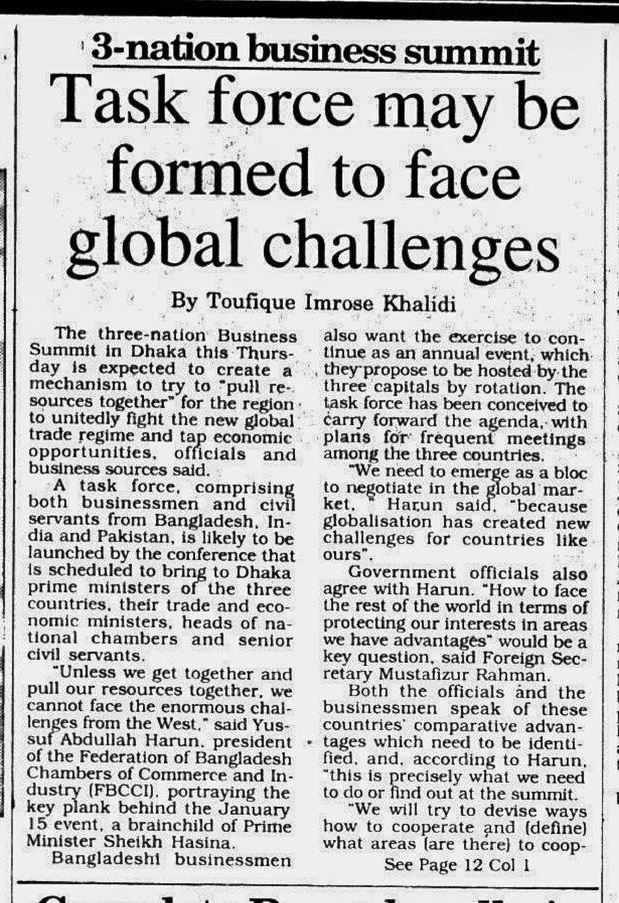 3-nation business summit

Task force may be formed to face global challenges

By Toufique Imrose Khalidi

The three-nation Business Summit in Dhaka this Thursday is expected to create a mechanism to try to "pull resources together" for the region to unitedly fight the new global trade regime and tap economic opportunities, officials and business sources said.

A task force, comprising both businessmen and civil servants from Bangladesh, India and Pakistan, is likely to be launched by the conference that is scheduled to bring to Dhaka prime ministers of the three countries, their trade and economic ministers, heads of national chambers and senior civil servants.

"Unless we get together and pull our resources together, we cannot face the enormous challenges from the West," said Yussuf Abdullah Harun, president of the Federation of Bangladesh Chambers of Commerce and Industry (FBCCI), portraying the key plank behind the January 15 event, a brainchild of Prime Minister Sheikh Hasina.

Bangladeshi businessmen also want the exercise to continue as an annual event, which they propose to be hosted by the three capitals by rotation. The task force has been conceived to carry forward the agenda, with plans for frequent meetings among the three countries.

"We need to emerge as a bloc to negotiate in the global market, " Harun said, "because globalisation has created new challenges for countries like ours".

Government officials also agree with Harun. "How to face the rest of the world in terms of protecting our interests in areas we have advantages" would be a key question, said Foreign Secretary Mustafizur Rahman.

Both the officials and the businessmen speak of these countries' comparative advantages which need to be identified, and, according to Harun, "this is precisely what we need to do or find out at the summit.

"We will try to devise ways how to cooperate and (define) what areas (are there) to coop-

See Page 12 Col 1